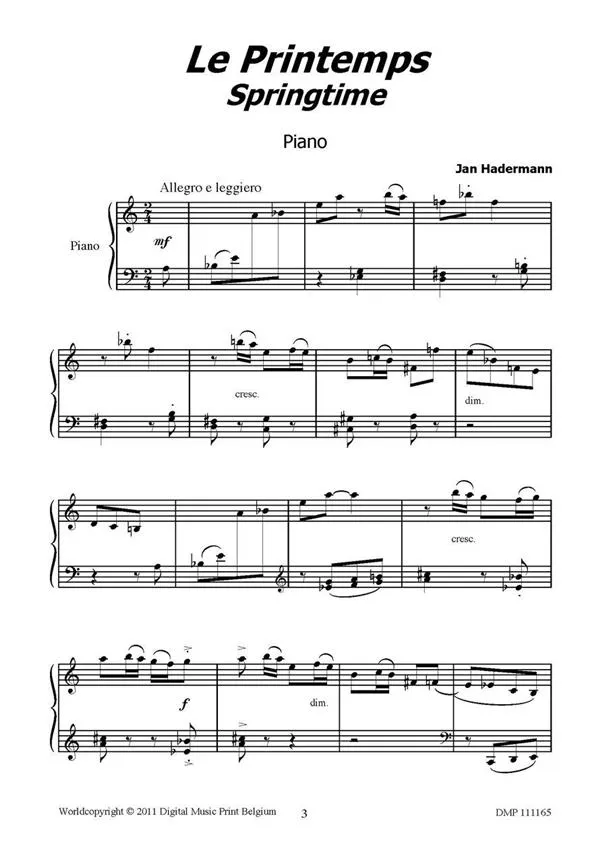 Le Printemps
Springtime

Piano

Jan Hadermann

Allegro e leggiero

Piano

mf

cresc.

dim.

cresc.

f

dim.

Worldcopyright © 2011 Digital Music Print Belgium 3 DMP 111165